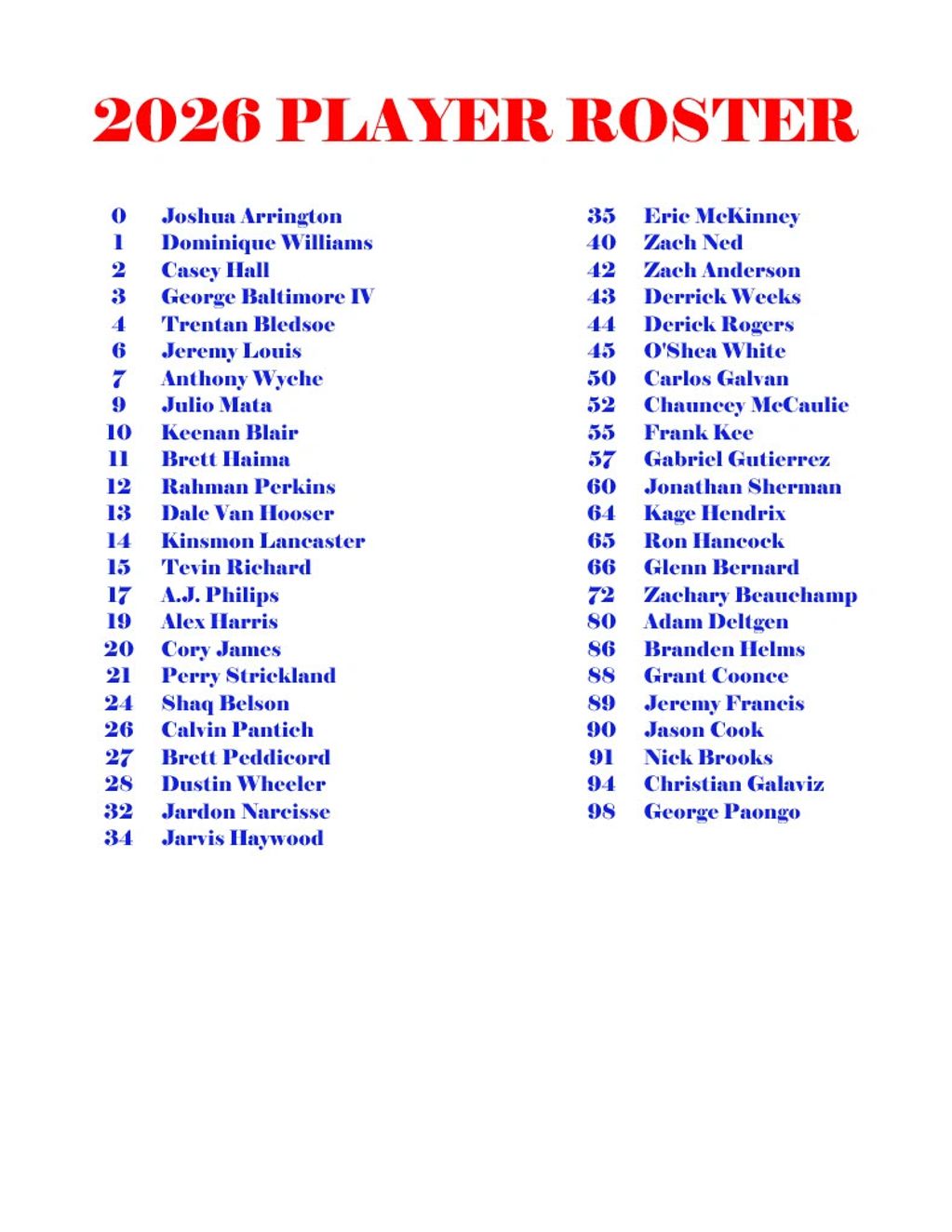 2026 PLAYER ROSTER

0 Joshua Arrington
1 Dominique Williams
2 Casey Hall
3 George Baltimore IV
4 Trentan Bledsoe
6 Jeremy Louis
7 Anthony Wyche
9 Julio Mata
10 Keenan Blair
11 Brett Haima
12 Rahman Perkins
13 Dale Van Hooser
14 Kinsmon Lancaster
15 Tevin Richard
17 A.J. Philips
19 Alex Harris
20 Cory James
21 Perry Strickland
24 Shaq Belson
26 Calvin Pantich
27 Brett Peddicord
28 Dustin Wheeler
32 Jardon Narcisse
34 Jarvis Haywood

35 Eric McKinney
40 Zach Ned
42 Zach Anderson
43 Derrick Weeks
44 Derick Rogers
45 O'Shea White
50 Carlos Galvan
52 Chauncey McCaulie
55 Frank Kee
57 Gabriel Gutierrez
60 Jonathan Sherman
64 Kage Hendrix
65 Ron Hancock
66 Glenn Bernard
72 Zachary Beauchamp
80 Adam Deltgen
86 Branden Helms
88 Grant Coonce
89 Jeremy Francis
90 Jason Cook
91 Nick Brooks
94 Christian Galaviz
98 George Paongo